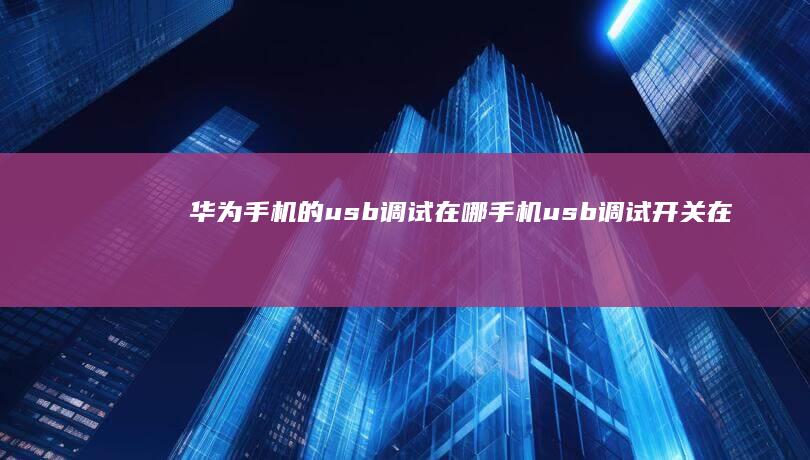 华为手机的usb调试在哪手机usb调试开关在